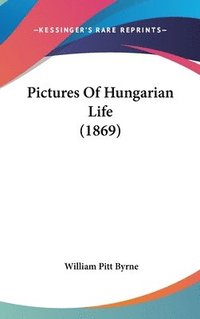 —KESSINGER'S RARE REPRINTS—

Pictures Of Hungarian Life (1869)

William Pitt Byrne